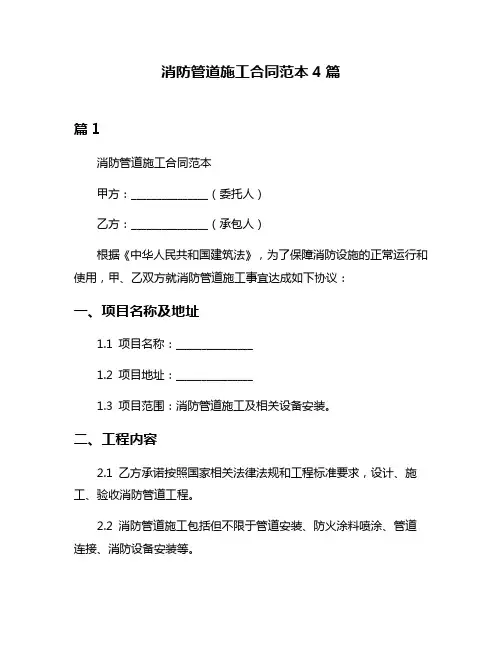 消防管道施工合同范本 4 篇

篇 1

消防管道施工合同范本

甲方：______________（委托人）

乙方：______________（承包人）

根据《中华人民共和国建筑法》，为了保障消防设施的正常运行和使用，甲、乙双方就消防管道施工事宜达成如下协议：

一、项目名称及地址

1.1 项目名称：______________

1.2 项目地址：______________

1.3 项目范围：消防管道施工及相关设备安装。

二、工程内容

2.1 乙方承诺按照国家相关法律法规和工程标准要求，设计、施工、验收消防管道工程。

2.2 消防管道施工包括但不限于管道安装、防火涂料喷涂、管道连接、消防设备安装等。